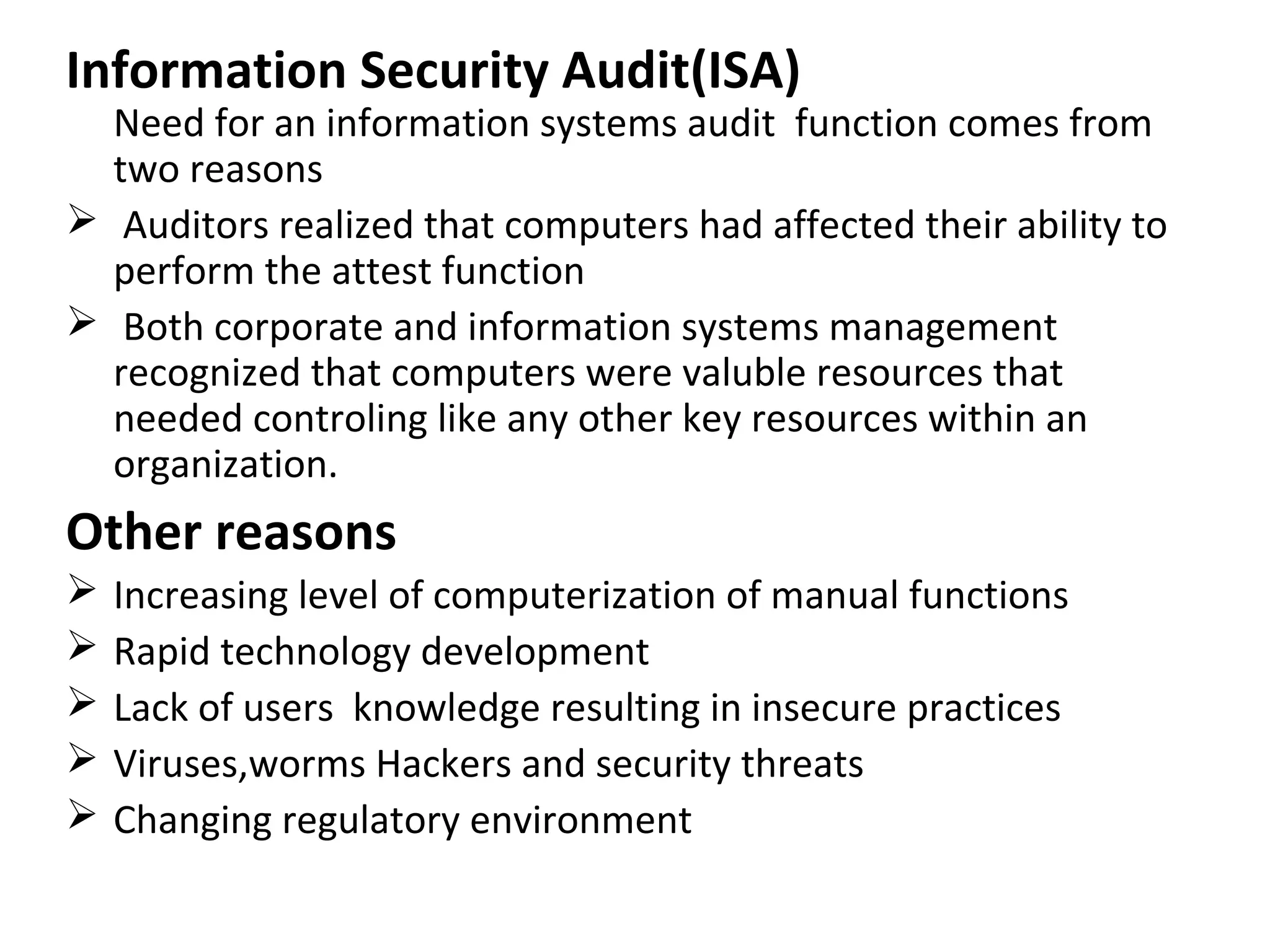 Information Security Audit(ISA)

Need for an information systems audit function comes from two reasons

➢ Auditors realized that computers had affected their ability to perform the attest function

➢ Both corporate and information systems management recognized that computers were valuble resources that needed controling like any other key resources within an organization.

Other reasons

➢ Increasing level of computerization of manual functions

➢ Rapid technology development

➢ Lack of users knowledge resulting in insecure practices

➢ Viruses,worms Hackers and security threats

➢ Changing regulatory environment